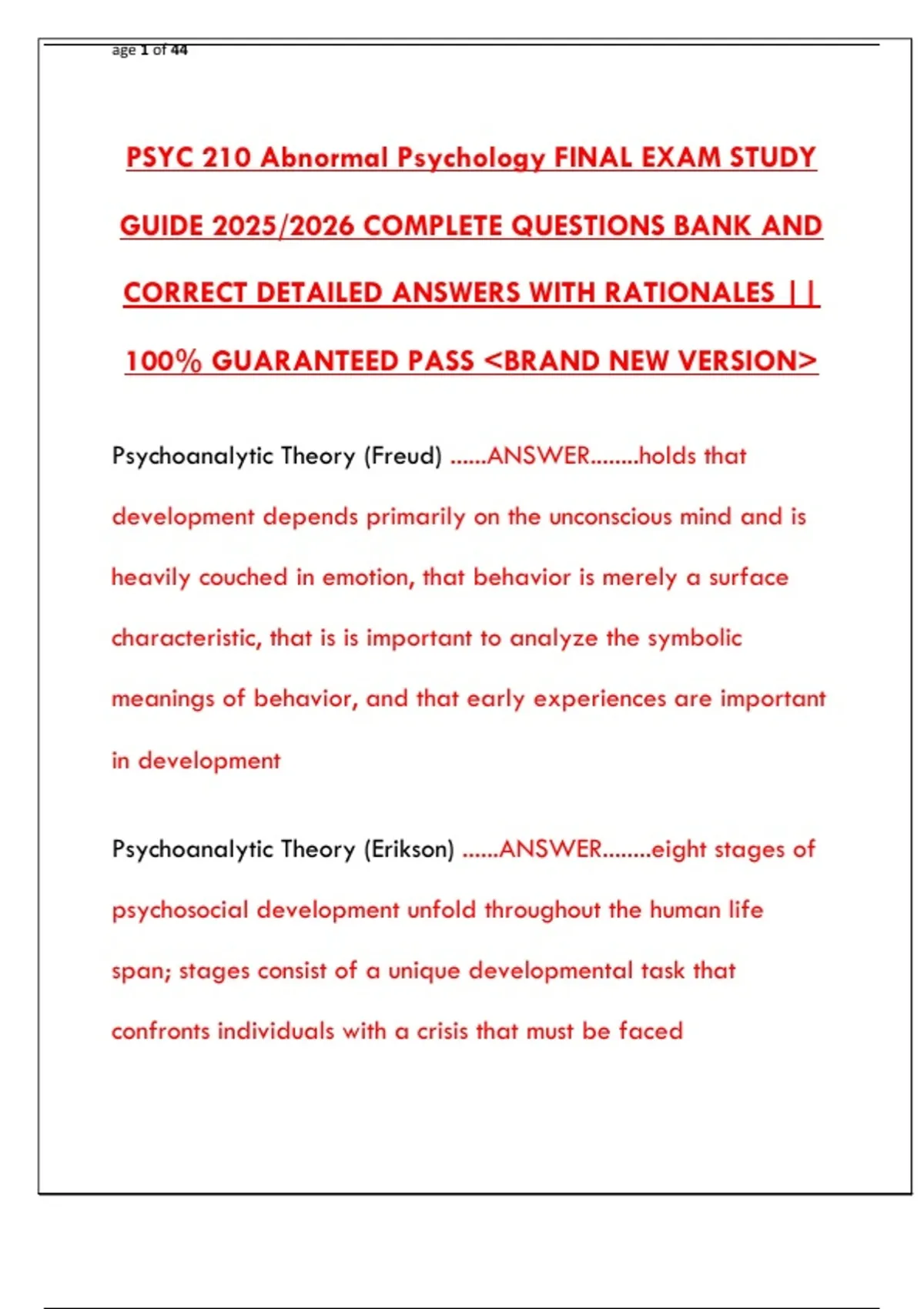 age 1 of 44

PSYC 210 Abnormal Psychology FINAL EXAM STUDY GUIDE 2025/2026 COMPLETE QUESTIONS BANK AND CORRECT DETAILED ANSWERS WITH RATIONALES || 100% GUARANTEED PASS <BRAND NEW VERSION>

Psychoanalytic Theory (Freud) ......ANSWER........holds that development depends primarily on the unconscious mind and is heavily couched in emotion, that behavior is merely a surface characteristic, that is is important to analyze the symbolic meanings of behavior, and that early experiences are important in development

Psychoanalytic Theory (Erikson) ......ANSWER........eight stages of psychosocial development unfold throughout the human life span; stages consist of a unique developmental task that confronts individuals with a crisis that must be faced